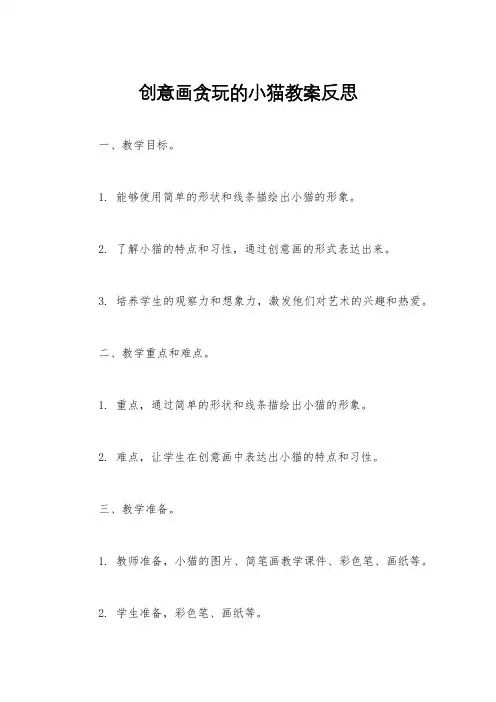 创意画贪玩的小猫教案反思

一、教学目标。

1. 能够使用简单的形状和线条描绘出小猫的形象。

2. 了解小猫的特点和习性，通过创意画的形式表达出来。

3. 培养学生的观察力和想象力，激发他们对艺术的兴趣和热爱。

二、教学重点和难点。

1. 重点，通过简单的形状和线条描绘出小猫的形象。

2. 难点，让学生在创意画中表达出小猫的特点和习性。

三、教学准备。

1. 教师准备，小猫的图片、简笔画教学课件、彩色笔、画纸等。

2. 学生准备，彩色笔、画纸等。